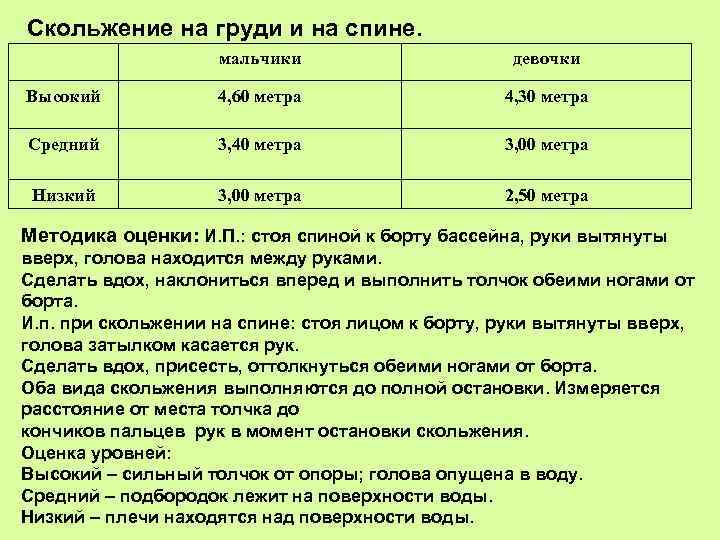 Скольжение на груди и на спине.

|  | мальчики | девочки |
|---|---|---|
| Высокий | 4,60 метра | 4,30 метра |
| Средний | 3,40 метра | 3,00 метра |
| Низкий | 3,00 метра | 2,50 метра |

Методика оценки: И.П.: стоя спиной к борту бассейна, руки вытянуты вверх, голова находится между руками.
Сделать вдох, наклониться вперед и выполнить толчок обеими ногами от борта.
И.п. при скольжении на спине: стоя лицом к борту, руки вытянуты вверх, голова затылком касается рук.
Сделать вдох, присесть, оттолкнуться обеими ногами от борта.
Оба вида скольжения выполняются до полной остановки. Измеряется расстояние от места толчка до
кончиков пальцев рук в момент остановки скольжения.
Оценка уровней:
Высокий – сильный толчок от опоры; голова опущена в воду.
Средний – подбородок лежит на поверхности воды.
Низкий – плечи находятся над поверхности воды.